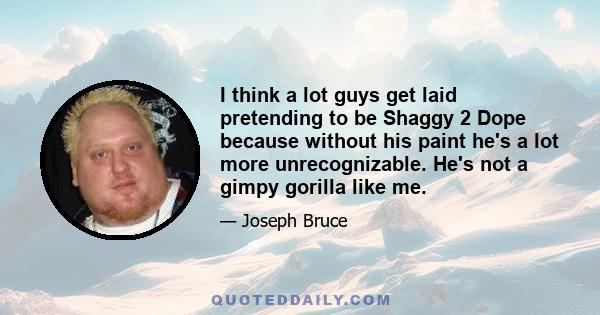 I think a lot guys get laid pretending to be Shaggy 2 Dope because without his paint he's a lot more unrecognizable. He's not a gimpy gorilla like me.

— Joseph Bruce

QUOTEDDAILY.COM